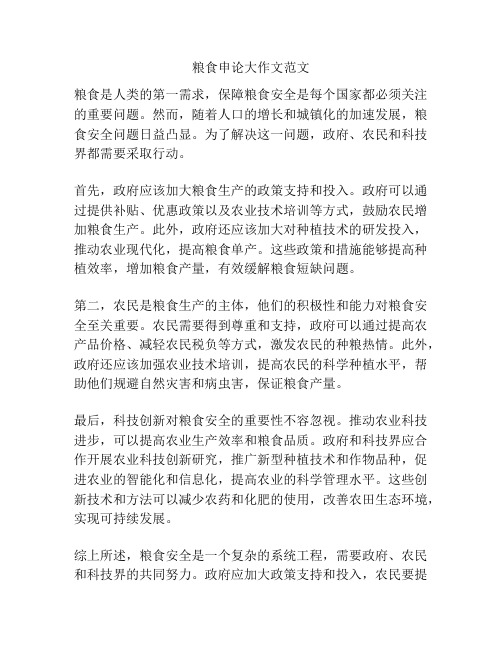 粮食申论大作文范文

粮食是人类的第一需求，保障粮食安全是每个国家都必须关注的重要问题。然而，随着人口的增长和城镇化的加速发展，粮食安全问题日益凸显。为了解决这一问题，政府、农民和科技界都需要采取行动。

首先，政府应该加大粮食生产的政策支持和投入。政府可以通过提供补贴、优惠政策以及农业技术培训等方式，鼓励农民增加粮食生产。此外，政府还应该加大对种植技术的研发投入，推动农业现代化，提高粮食单产。这些政策和措施能够提高种植效率，增加粮食产量，有效缓解粮食短缺问题。

第二，农民是粮食生产的主体，他们的积极性和能力对粮食安全至关重要。农民需要得到尊重和支持，政府可以通过提高农产品价格、减轻农民税负等方式，激发农民的种粮热情。此外，政府还应该加强农业技术培训，提高农民的科学种植水平，帮助他们规避自然灾害和病虫害，保证粮食产量。

最后，科技创新对粮食安全的重要性不容忽视。推动农业科技进步，可以提高农业生产效率和粮食品质。政府和科技界应合作开展农业科技创新研究，推广新型种植技术和作物品种，促进农业的智能化和信息化，提高农业的科学管理水平。这些创新技术和方法可以减少农药和化肥的使用，改善农田生态环境，实现可持续发展。

综上所述，粮食安全是一个复杂的系统工程，需要政府、农民和科技界的共同努力。政府应加大政策支持和投入，农民要提